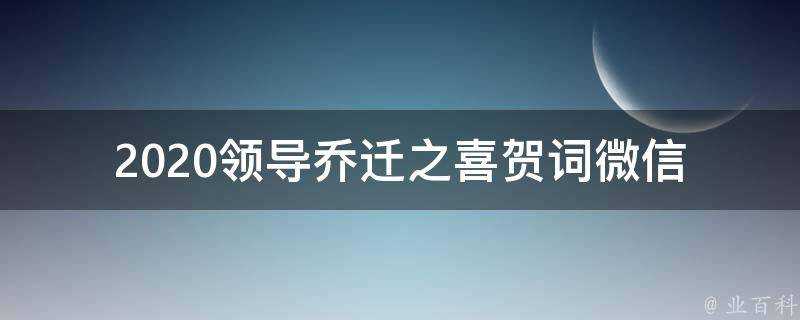 2020领导乔迁之喜贺词微信

@ 业百科